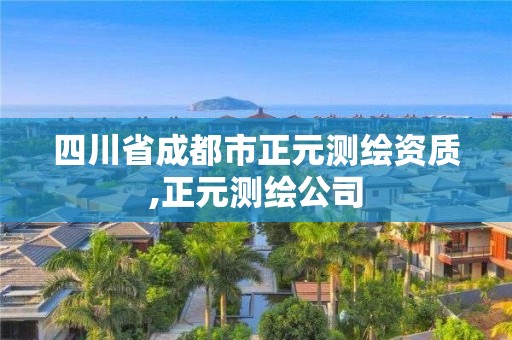 四川省成都市正元测绘资质,正元测绘公司